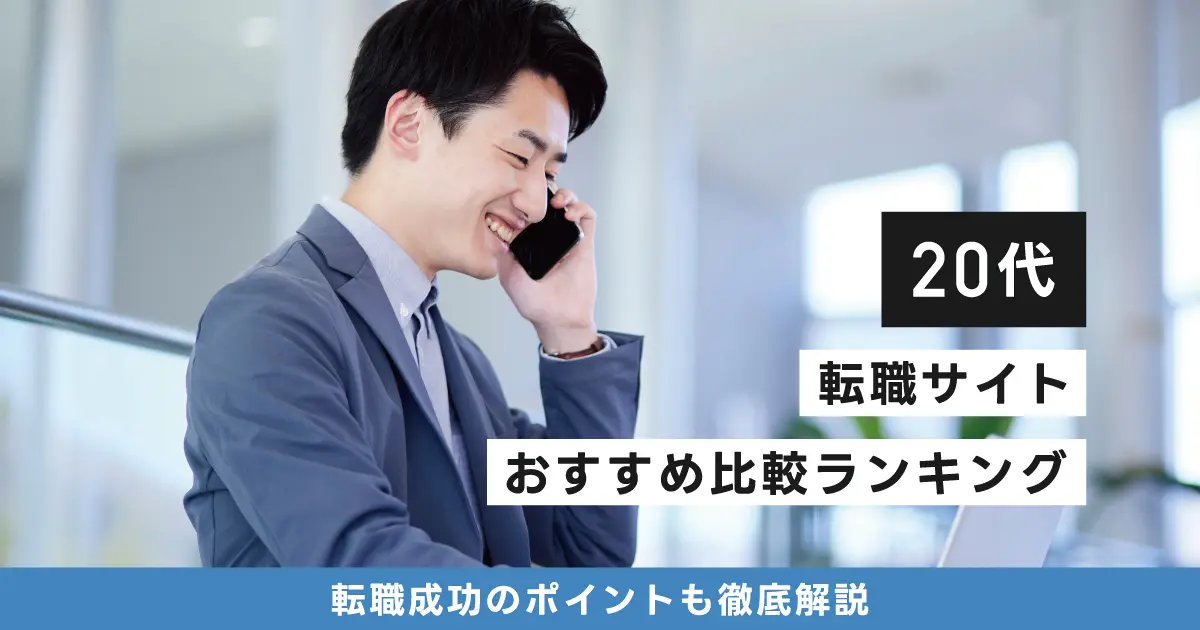 20代

転職サイト

おすすめ比較ランキング

転職成功のポイントも徹底解説